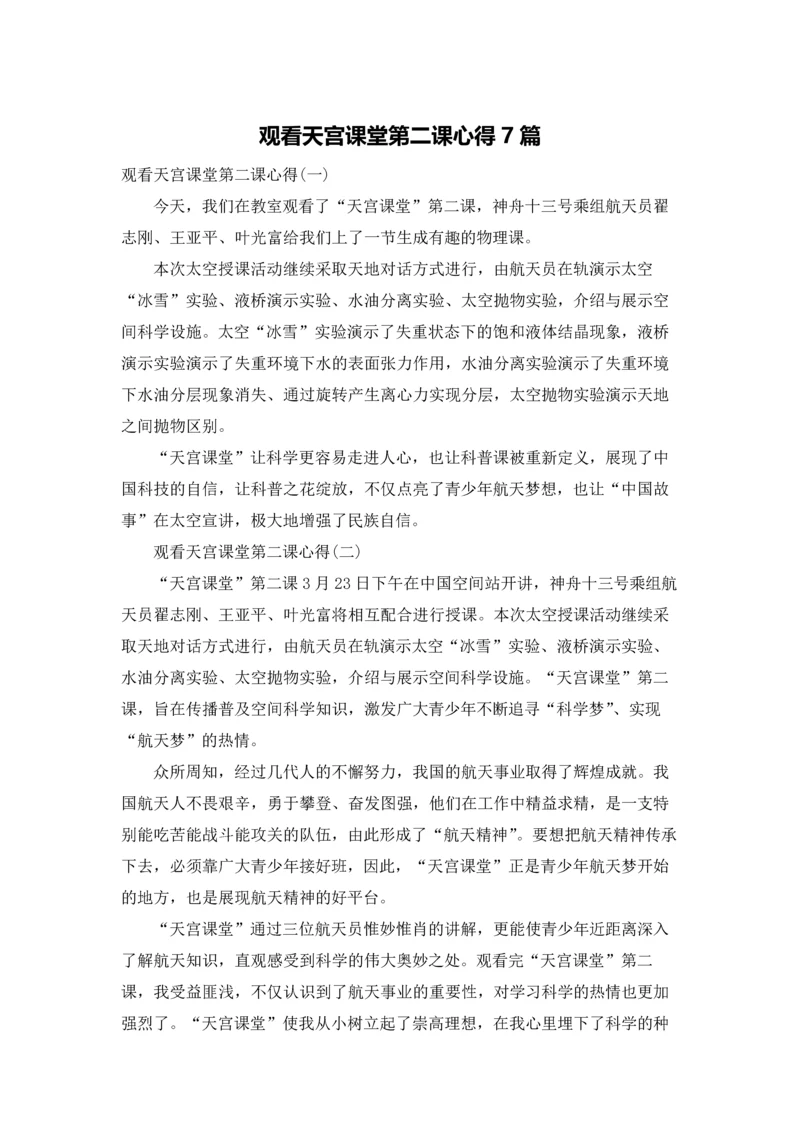 观看天宫课堂第二课心得 7 篇

观看天宫课堂第二课心得(一)

今天，我们在教室观看了“天宫课堂”第二课，神舟十三号乘组航天员翟志刚、王亚平、叶光富给我们上了一节生成有趣的物理课。

本次太空授课活动继续采取天地对话方式进行，由航天员在轨演示太空“冰雪”实验、液桥演示实验、水油分离实验、太空抛物实验，介绍与展示空间科学设施。太空“冰雪”实验演示了失重状态下的饱和液体结晶现象，液桥演示实验演示了失重环境下水的表面张力作用，水油分离实验演示了失重环境下水油分层现象消失、通过旋转产生离心力实现分层，太空抛物实验演示天地之间抛物区别。

“天宫课堂”让科学更容易走进人心，也让科普课被重新定义，展现了中国科技的自信，让科普之花绽放，不仅点亮了青少年航天梦想，也让“中国故事”在太空宣讲，极大地增强了民族自信。

观看天宫课堂第二课心得(二)

“天宫课堂”第二课 3 月 23 日下午在中国空间站开讲，神舟十三号乘组航天员翟志刚、王亚平、叶光富将相互配合进行授课。本次太空授课活动继续采取天地对话方式进行，由航天员在轨演示太空“冰雪”实验、液桥演示实验、水油分离实验、太空抛物实验，介绍与展示空间科学设施。“天宫课堂”第二课，旨在传播普及空间科学知识，激发广大青少年不断追寻“科学梦”、实现“航天梦”的热情。

众所周知，经过几代人的不懈努力，我国的航天事业取得了辉煌成就。我国航天人不畏艰辛，勇于攀登、奋发图强，他们在工作中精益求精，是一支特别能吃苦能战斗能攻关的队伍，由此形成了“航天精神”。要想把航天精神传承下去，必须靠广大青少年接好班，因此，“天宫课堂”正是青少年航天梦开始的地方，也是展现航天精神的好平台。

“天宫课堂”通过三位航天员惟妙惟肖的讲解，更能使青少年近距离深入了解航天知识，直观感受到科学的伟大奥妙之处。观看完“天宫课堂”第二课，我受益匪浅，不仅认识到了航天事业的重要性，对学习科学的热情也更加强烈了。“天宫课堂”使我从小树立起了崇高理想，在我心里埋下了科学的种